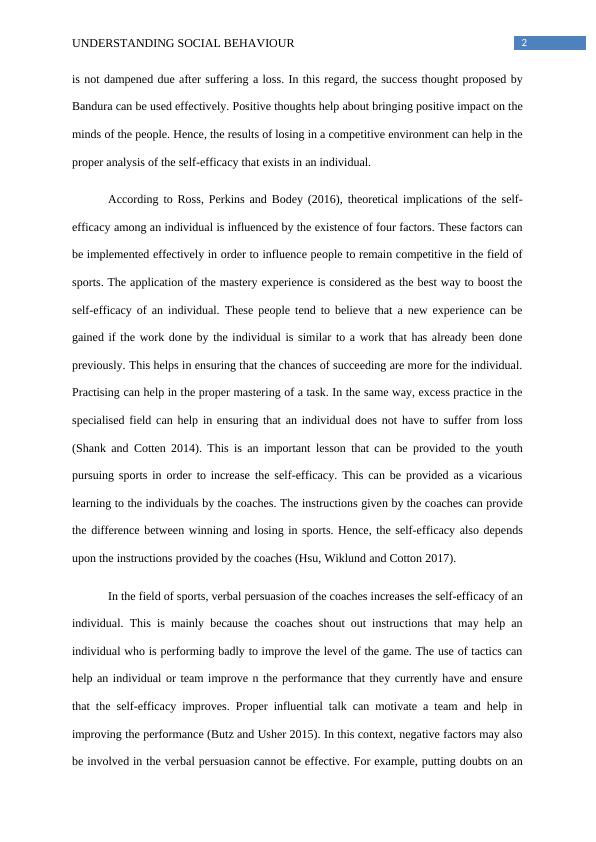 UNDERSTANDING SOCIAL BEHAVIOUR 2

is not dampened due after suffering a loss. In this regard, the success thought proposed by Bandura can be used effectively. Positive thoughts help about bringing positive impact on the minds of the people. Hence, the results of losing in a competitive environment can help in the proper analysis of the self-efficacy that exists in an individual.

According to Ross, Perkins and Bodey (2016), theoretical implications of the self-efficacy among an individual is influenced by the existence of four factors. These factors can be implemented effectively in order to influence people to remain competitive in the field of sports. The application of the mastery experience is considered as the best way to boost the self-efficacy of an individual. These people tend to believe that a new experience can be gained if the work done by the individual is similar to a work that has already been done previously. This helps in ensuring that the chances of succeeding are more for the individual. Practising can help in the proper mastering of a task. In the same way, excess practice in the specialised field can help in ensuring that an individual does not have to suffer from loss (Shank and Cotten 2014). This is an important lesson that can be provided to the youth pursuing sports in order to increase the self-efficacy. This can be provided as a vicarious learning to the individuals by the coaches. The instructions given by the coaches can provide the difference between winning and losing in sports. Hence, the self-efficacy also depends upon the instructions provided by the coaches (Hsu, Wiklund and Cotton 2017).

In the field of sports, verbal persuasion of the coaches increases the self-efficacy of an individual. This is mainly because the coaches shout out instructions that may help an individual who is performing badly to improve the level of the game. The use of tactics can help an individual or team improve n the performance that they currently have and ensure that the self-efficacy improves. Proper influential talk can motivate a team and help in improving the performance (Butz and Usher 2015). In this context, negative factors may also be involved in the verbal persuasion cannot be effective. For example, putting doubts on an